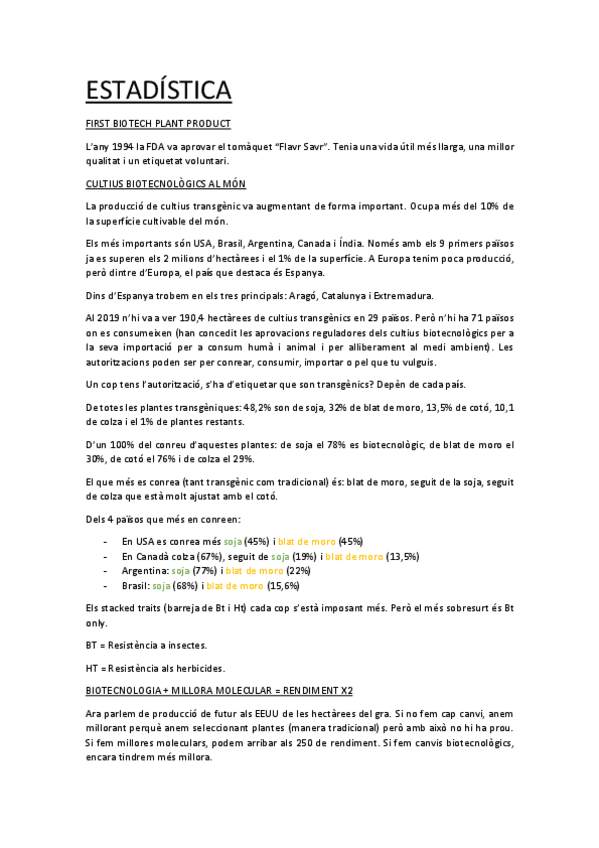 ESTADÍSTICA

FIRST BIOTECH PLANT PRODUCT

L'any 1994 la FDA va aprovar el tomàquet "Flavr Savr". Tenia una vida útil més llarga, una millor qualitat i un etiquetat voluntari.

CULTIUS BIOTECNOLÒGICS AL MÓN

La producció de cultius transgènic va augmentant de forma important. Ocupa més del 10% de la superfície cultivable del món.

Els més importants són USA, Brasil, Argentina, Canada i Índia. Només amb els 9 primers països ja es superen els 2 milions d'hectàrees i el 1% de la superfície. A Europa tenim poca producció, però dintre d'Europa, el país que destaca és Espanya.

Dins d'Espanya trobem en els tres principals: Aragó, Catalunya i Extremadura.

Al 2019 n'hi va a ver 190,4 hectàrees de cultius transgènics en 29 països. Però n'hi ha 71 països on es consumeixen (han concedit les aprovacions reguladores dels cultius biotecnològics per a la seva importació per a consum humà i animal i per alliberament al medi ambient). Les autoritzacions poden ser per conrear, consumir, importar o pel que tu vulguis.

Un cop tens l'autorització, s'ha d'etiquetar que son transgènics? Depèn de cada país.

De totes les plantes transgèniques: 48,2% son de soja, 32% de blat de moro, 13,5% de cotó, 10,1 de colza i el 1% de plantes restants.

D'un 100% del conreu d'aquestes plantes: de soja el 78% es biotecnològic, de blat de moro el 30%, de cotó el 76% i de colza el 29%.

El que més es conrea (tant transgènic com tradicional) és: blat de moro, seguit de la soja, seguit de colza que està molt ajustat amb el cotó.

Dels 4 països que més en conreen:

- En USA es conrea més soja (45%) i blat de moro (45%)
- En Canadà colza (67%), seguit de soja (19%) i blat de moro (13,5%)
- Argentina: soja (77%) i blat de moro (22%)
- Brasil: soja (68%) i blat de moro (15,6%)

Els stacked traits (barreja de Bt i Ht) cada cop s'està imposant més. Però el més sobresurt és Bt only.

BT = Resistència a insectes.

HT = Resistència als herbicides.

BIOTECNOLOGIA + MILLORA MOLECULAR = RENDIMENT X2

Ara parlem de producció de futur als EEUU de les hectàrees del gra. Si no fem cap canvi, anem millorant perquè anem seleccionant plantes (manera tradicional) però amb això no hi ha prou. Si fem millores moleculars, podem arribar als 250 de rendiment. Si fem canvis biotecnològics, encara tindrem més millora.